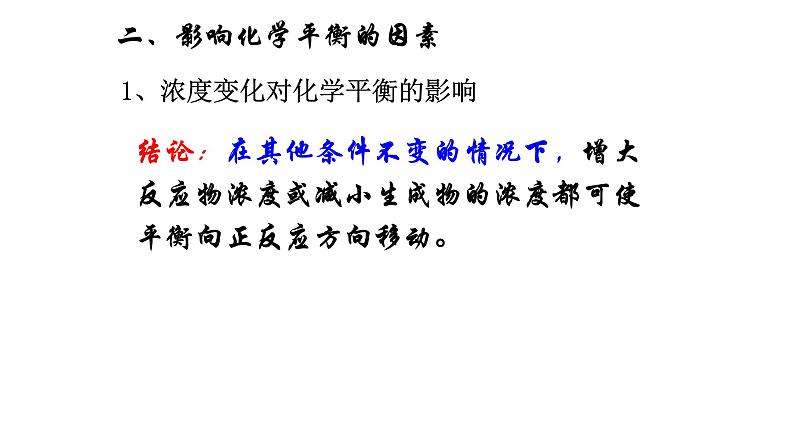 二、影响化学平衡的因素

1、浓度变化对化学平衡的影响

结论：在其他条件不变的情况下，增大反应物浓度或减小生成物的浓度都可使平衡向正反应方向移动。